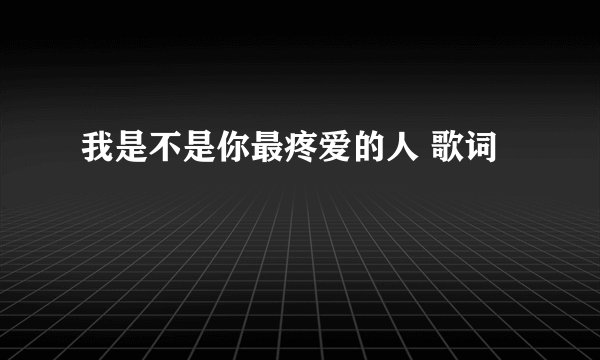 我是不是你最疼爱的人 歌词